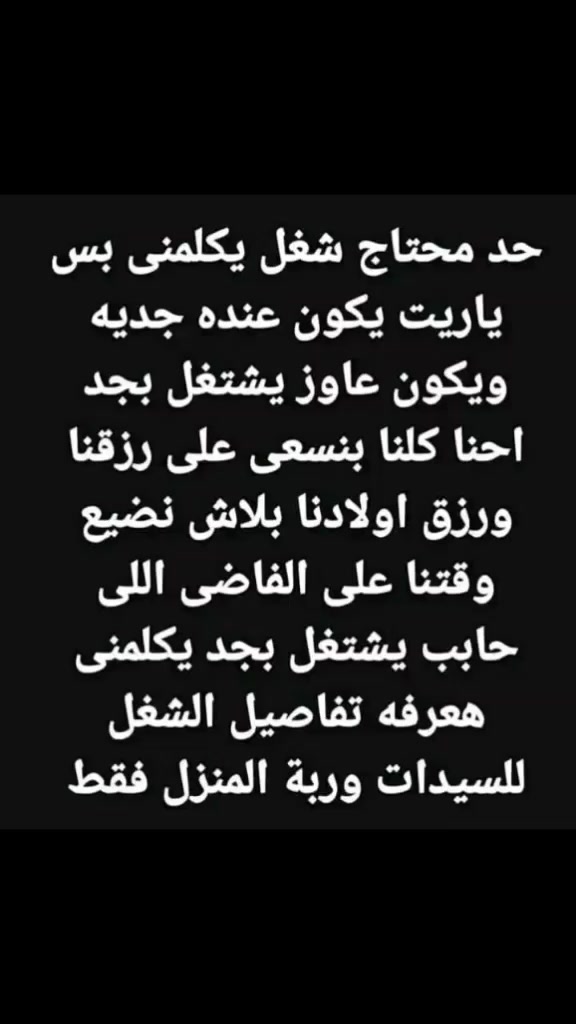 حد محتاج شغل يكلمنى بس ياريت يكون عنده جديه ويكون عاوز يشتغل بجد احنا كلنا بنسعى على رزقنا ورزق اولادنا بلاش نضيع وقتنا على الفاضى اللى حابب يشتغل بجد يكلمنى هعرفه تفاصيل الشغل للسيدات وربة المنزل فقط